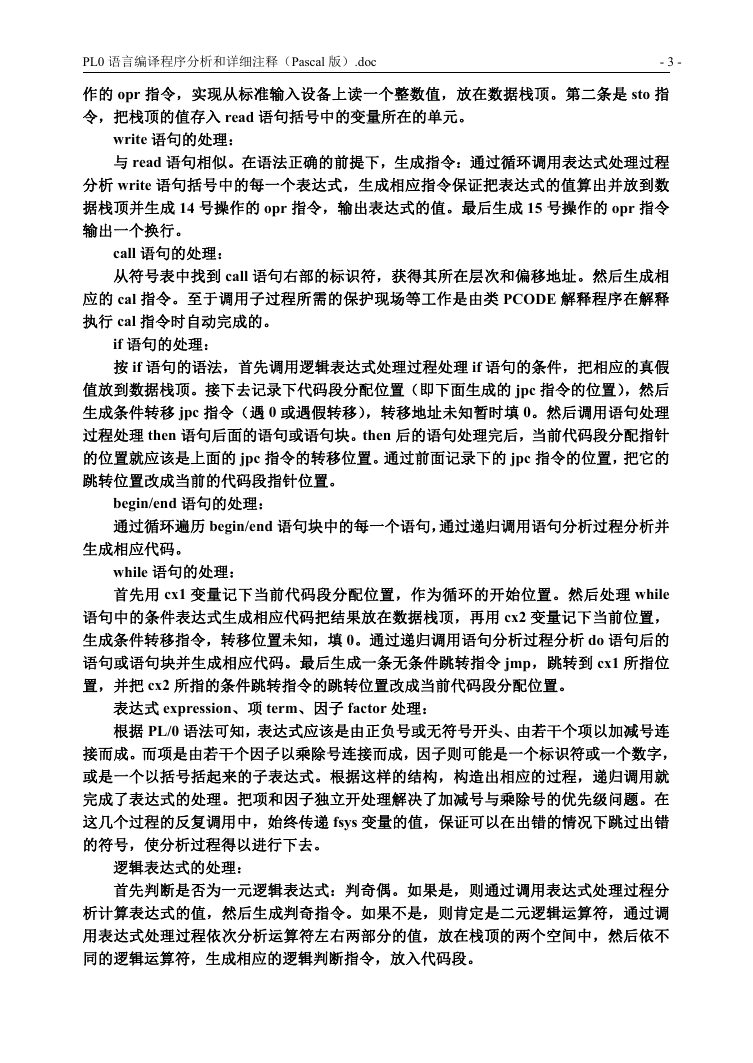 PL0 语言编译程序分析和详细注释（Pascal 版）.doc - 3 -

作的 opr 指令，实现从标准输入设备上读一个整数值，放在数据栈顶。第二条是 sto 指令，把栈顶的值存入 read 语句括号中的变量所在的单元。

write 语句的处理：

与 read 语句相似。在语法正确的前提下，生成指令：通过循环调用表达式处理过程分析 write 语句括号中的每一个表达式，生成相应指令保证把表达式的值算出并放到数据栈顶并生成 14 号操作的 opr 指令，输出表达式的值。最后生成 15 号操作的 opr 指令输出一个换行。

call 语句的处理：

从符号表中找到 call 语句右部的标识符，获得其所在层次和偏移地址。然后生成相应的 cal 指令。至于调用子过程所需的保护现场等工作是由类 PCODE 解释程序在解释执行 cal 指令时自动完成的。

if 语句的处理：

按 if 语句的语法，首先调用逻辑表达式处理过程处理 if 语句的条件，把相应的真假值放到数据栈顶。接下去记录下代码段分配位置（即下面生成的 jpc 指令的位置），然后生成条件转移 jpc 指令（遇 0 或遇假转移），转移地址未知暂时填 0。然后调用语句处理过程处理 then 语句后面的语句或语句块。then 后的语句处理完后，当前代码段分配指针的位置就应该是上面的 jpc 指令的转移位置。通过前面记录下的 jpc 指令的位置，把它的跳转位置改成当前的代码段指针位置。

begin/end 语句的处理：

通过循环遍历 begin/end 语句块中的每一个语句，通过递归调用语句分析过程分析并生成相应代码。

while 语句的处理：

首先用 cx1 变量记下当前代码段分配位置，作为循环的开始位置。然后处理 while 语句中的条件表达式生成相应代码把结果放在数据栈顶，再用 cx2 变量记下当前位置，生成条件转移指令，转移位置未知，填 0。通过递归调用语句分析过程分析 do 语句后的语句或语句块并生成相应代码。最后生成一条无条件跳转指令 jmp，跳转到 cx1 所指位置，并把 cx2 所指的条件跳转指令的跳转位置改成当前代码段分配位置。

表达式 expression、项 term、因子 factor 处理：

根据 PL/0 语法可知，表达式应该是由正负号或无符号开头、由若干个项以加减号连接而成。而项是由若干个因子以乘除号连接而成，因子则可能是一个标识符或一个数字，或是一个以括号括起来的子表达式。根据这样的结构，构造出相应的过程，递归调用就完成了表达式的处理。把项和因子独立开处理解决了加减号与乘除号的优先级问题。在这几个过程的反复调用中，始终传递 fsys 变量的值，保证可以在出错的情况下跳过出错的符号，使分析过程得以进行下去。

逻辑表达式的处理：

首先判断是否为一元逻辑表达式：判奇偶。如果是，则通过调用表达式处理过程分析计算表达式的值，然后生成判奇指令。如果不是，则肯定是二元逻辑运算符，通过调用表达式处理过程依次分析运算符左右两部分的值，放在栈顶的两个空间中，然后依不同的逻辑运算符，生成相应的逻辑判断指令，放入代码段。